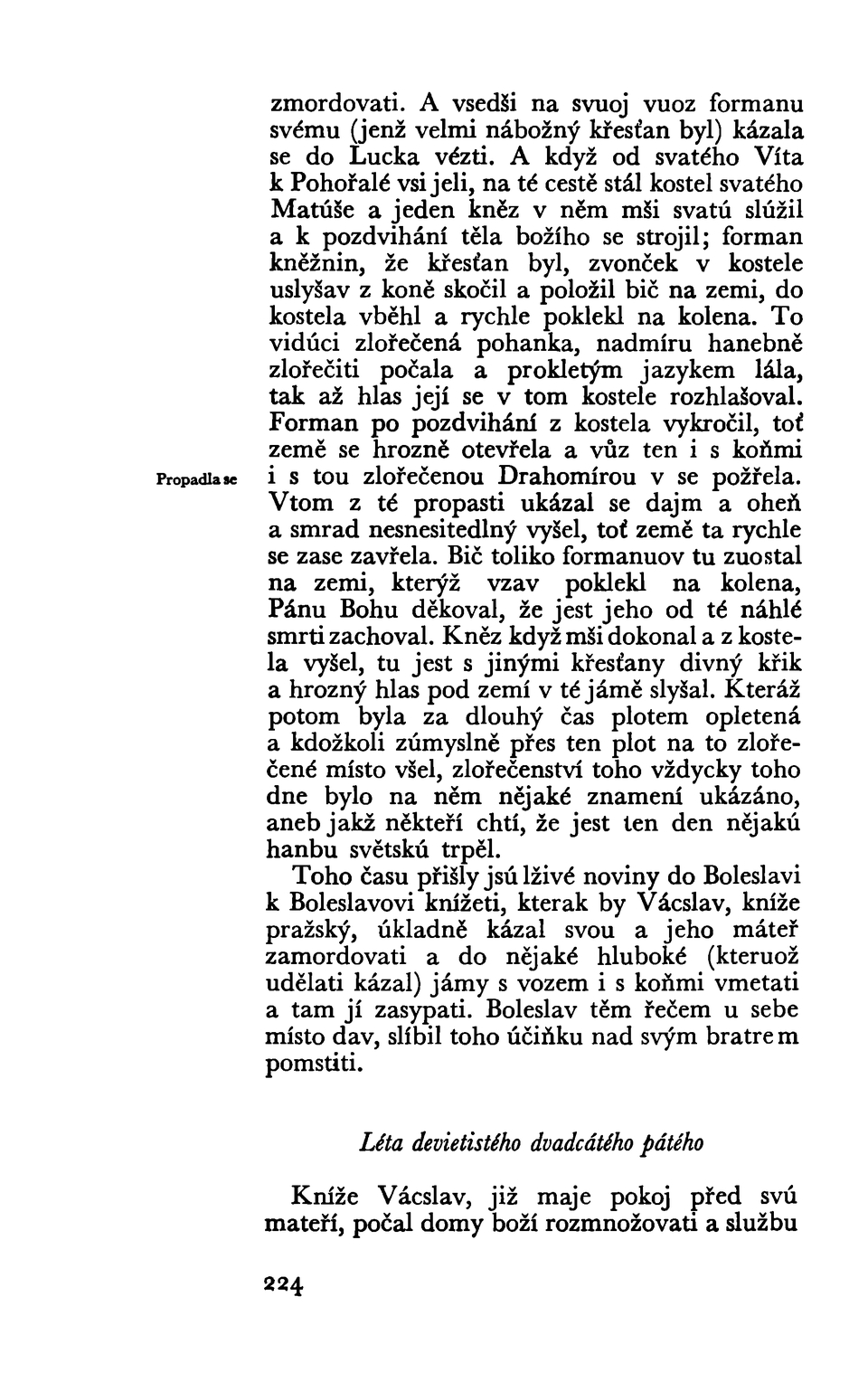 zmordovati. A vsedši na svuoj vuoz formanu svému (jenž velmi nábožný křesťan byl) kázala se do Lucka vézti. A když od svatého Víta k Pohořalé vsi jeli, na té cestě stál kostel svatého Matúše a jeden kněz v něm mši svatú slúžil a k pozdvihání těla božího se strojil; forman kněžnin, že křesťan byl, zvonček v kostele uslyšav z koně skočil a položil bič na zemi, do kostela vběhl a rychle poklekl na kolena. To vidúci zlořečená pohanka, nadmíru hanebně zlořečiti počala a prokletým jazykem lála, tak až hlas její se v tom kostele rozhlašoval. Forman po pozdvihání z kostela vykročil, toť země se hrozně otevřela a vůz ten i s koňmi i s tou zlořečenou Drahomírou v se požřela. Vtom z té propasti ukázal se dajm a oheň a smrad nesnesitedlný vyšel, toť země ta rychle se zase zavřela. Bič toliko formanuov tu zuostal na zemi, kterýž vzav poklekl na kolena, Pánu Bohu děkoval, že jest jeho od té náhlé smrti zachoval. Kněz když mši dokonal a z kostela vyšel, tu jest s jinými křesťany divný křik a hrozný hlas pod zemí v té jámě slyšal. Kteráž potom byla za dlouhý čas plotem opletená a kdožkoli zúmyslně přes ten plot na to zlořečené místo všel, zlořečenství toho vždycky toho dne bylo na něm nějaké znamení ukázáno, aneb jakž někteří chtí, že jest ten den nějakú hanbu světskú trpěl.

Propadla se

Toho času přišly jsú lživé noviny do Boleslavi k Boleslavovi knížeti, kterak by Vácslav, kníže pražský, úkladně kázal svou a jeho máteř zamordovati a do nějaké hluboké (kteruož udělati kázal) jámy s vozem i s koňmi vmetati a tam jí zasypati. Boleslav těm řečem u sebe místo dav, slíbil toho účiňku nad svým bratrem pomstiti.

Léta devietistého dvadcátého pátého

Kníže Vácslav, již maje pokoj před svú mateří, počal domy boží rozmnožovati a službu

224